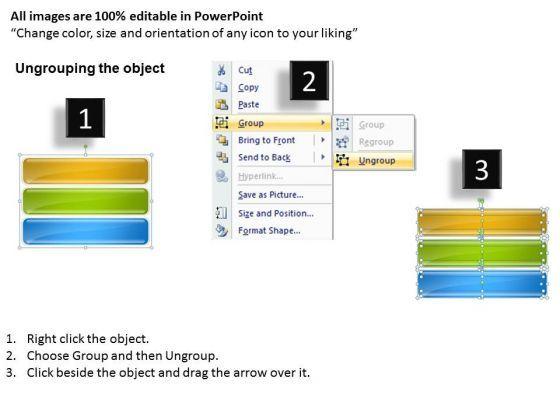 All images are 100% editable in PowerPoint
"Change color, size and orientation of any icon to your liking"

Ungrouping the object

1

Cut
Copy
Paste
Group
Bring to Front
Send to Back
Hyperlink...
Save as Picture...
Size and Position...
Format Shape...

2

Group
Regroup
Ungroup

3

1. Right click the object.
2. Choose Group and then Ungroup.
3. Click beside the object and drag the arrow over it.